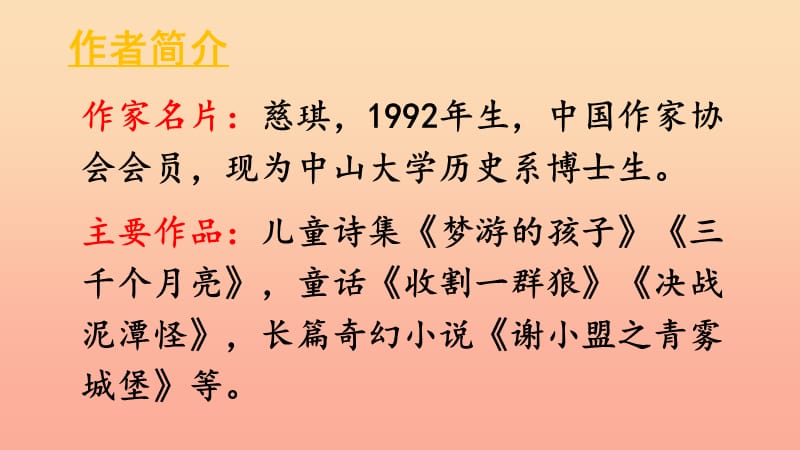 作者简介

作家名片：慈琪，1992年生，中国作家协会会员，现为中山大学历史系博士生。

主要作品：儿童诗集《梦游的孩子》《三千个月亮》，童话《收割一群狼》《决战泥潭怪》，长篇奇幻小说《谢小盟之青雾城堡》等。